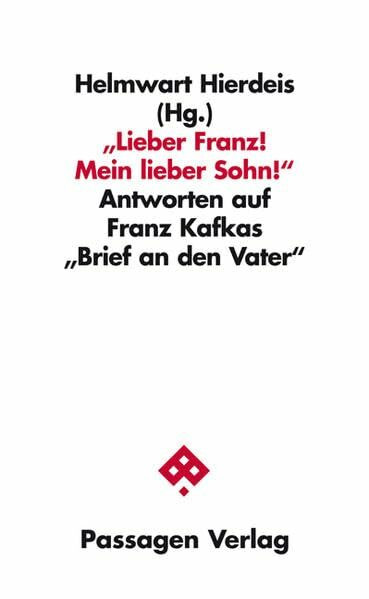 Helmwart Hierdeis
(Hg.)
„Lieber Franz!
Mein lieber Sohn!“
Antworten auf
Franz Kafkas
„Brief an den Vater“

Passagen Verlag